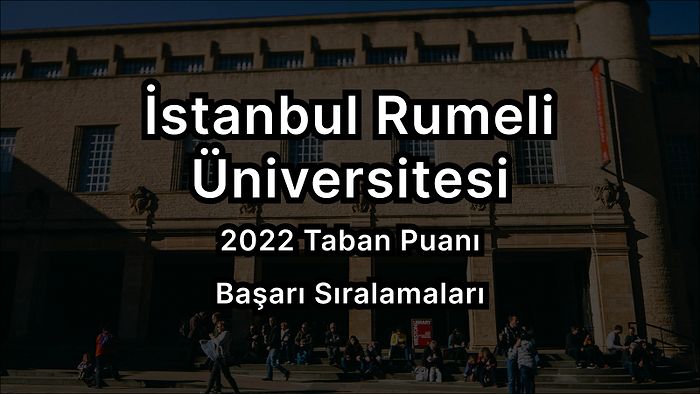 İstanbul Rumeli Üniversitesi

2022 Taban Puanı

Başarı Sıralamaları